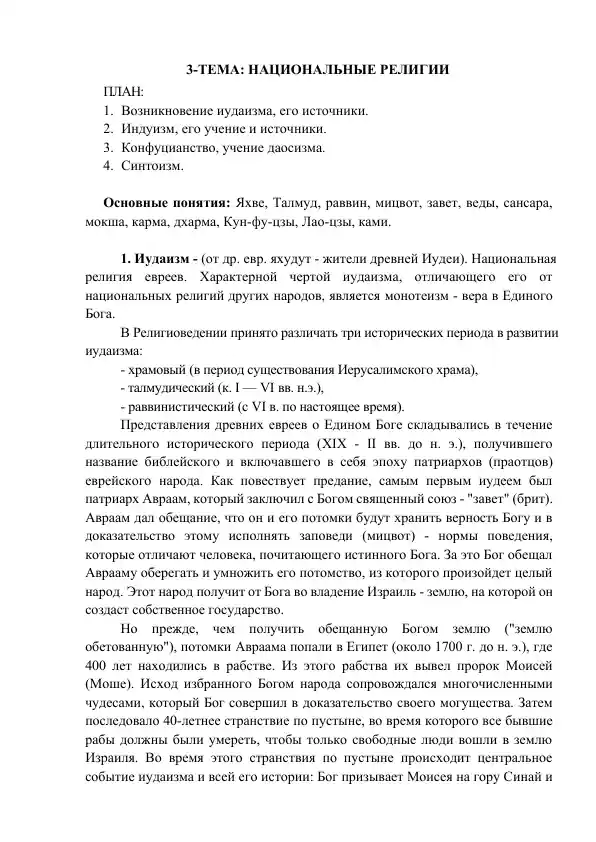 3-ТЕМА: НАЦИОНАЛЬНЫЕ РЕЛИГИИ

ПЛАН:
1. Возникновение иудаизма, его источники.
2. Индуизм, его учение и источники.
3. Конфуцианство, учение даосизма.
4. Синтоизм.

Основные понятия: Яхве, Талмуд, раввин, мицвот, завет, веды, сансара, мокша, карма, дхарма, Кун-фу-цзы, Лао-цзы, ками.

1. Иудаизм - (от др. евр. яхудут - жители древней Иудеи). Национальная религия евреев. Характерной чертой иудаизма, отличающего его от национальных религий других народов, является монотеизм - вера в Единого Бога.

В Религиоведении принято различать три исторических периода в развитии иудаизма:
- храмовый (в период существования Иерусалимского храма),
- талмудический (к. I — VI вв. н.э.),
- раввинистический (с VI в. по настоящее время).

Представления древних евреев о Едином Боге складывались в течение длительного исторического периода (XIX - II вв. до н. э.), получившего название библейского и включавшего в себя эпоху патриархов (праотцов) еврейского народа. Как повествует предание, самым первым иудеем был патриарх Авраам, который заключил с Богом священный союз - "завет" (брит). Авраам дал обещание, что он и его потомки будут хранить верность Богу и в доказательство этому исполнять заповеди (мицвот) - нормы поведения, которые отличают человека, почитающего истинного Бога. За это Бог обещал Аврааму оберегать и умножить его потомство, из которого произойдет целый народ. Этот народ получит от Бога во владение Израиль - землю, на которой он создаст собственное государство.

Но прежде, чем получить обещанную Богом землю ("землю обетованную"), потомки Авраама попали в Египет (около 1700 г. до н. э.), где 400 лет находились в рабстве. Из этого рабства их вывел пророк Моисей (Моше). Исход избранного Богом народа сопровождался многочисленными чудесами, который Бог совершил в доказательство своего могущества. Затем последовало 40-летнее странствие по пустыне, во время которого все бывшие рабы должны были умереть, чтобы только свободные люди вошли в землю Израиля. Во время этого странствия по пустыне происходит центральное событие иудаизма и всей его истории: Бог призывает Моисея на гору Синай и